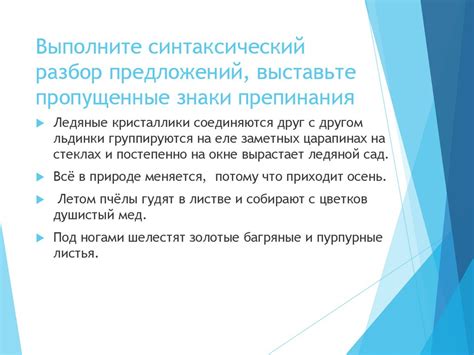 Выполните синтаксический разбор предложений, выставьте пропущенные знаки препинания

Ледяные кристаллики соединяются друг с другом льдинки группируются на еле заметных царапинах на стеклах и постепенно на окне вырастает ледяной сад.

Всё в природе меняется,  потому что приходит осень.

 Летом пчёлы гудят в листве и собирают с цветков душистый мед.

Под ногами шелестят золотые багряные и пурпурные листья.